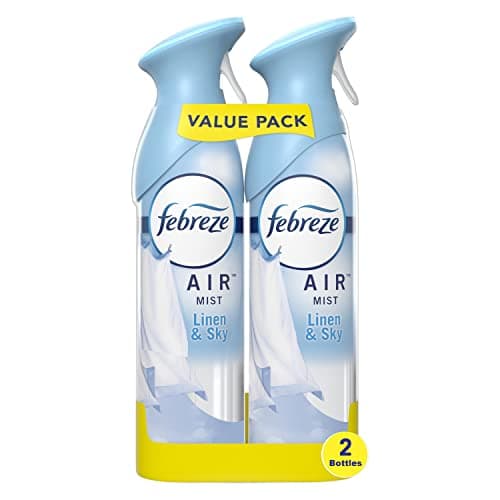 VALUE PACK

febreze
AIR™
MIST
Linen & Sky

febreze
AIR™
MIST
Linen & Sky

2 Bottles